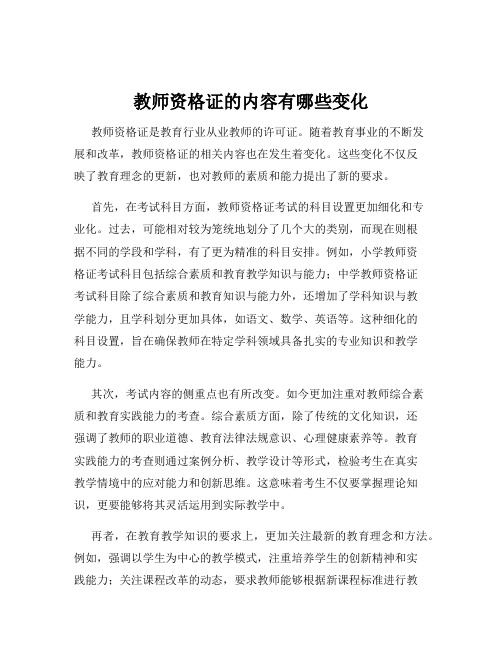 教师资格证的内容有哪些变化

教师资格证是教育行业从业教师的许可证。随着教育事业的不断发展和改革，教师资格证的相关内容也在发生着变化。这些变化不仅反映了教育理念的更新，也对教师的素质和能力提出了新的要求。

首先，在考试科目方面，教师资格证考试的科目设置更加细化和专业化。过去，可能相对较为笼统地划分了几个大的类别，而现在则根据不同的学段和学科，有了更为精准的科目安排。例如，小学教师资格证考试科目包括综合素质和教育教学知识与能力；中学教师资格证考试科目除了综合素质和教育知识与能力外，还增加了学科知识与教学能力，且学科划分更加具体，如语文、数学、英语等。这种细化的科目设置，旨在确保教师在特定学科领域具备扎实的专业知识和教学能力。

其次，考试内容的侧重点也有所改变。如今更加注重对教师综合素质和教育实践能力的考查。综合素质方面，除了传统的文化知识，还强调了教师的职业道德、教育法律法规意识、心理健康素养等。教育实践能力的考查则通过案例分析、教学设计等形式，检验考生在真实教学情境中的应对能力和创新思维。这意味着考生不仅要掌握理论知识，更要能够将其灵活运用到实际教学中。

再者，在教育教学知识的要求上，更加关注最新的教育理念和方法。例如，强调以学生为中心的教学模式，注重培养学生的创新精神和实践能力；关注课程改革的动态，要求教师能够根据新课程标准进行教